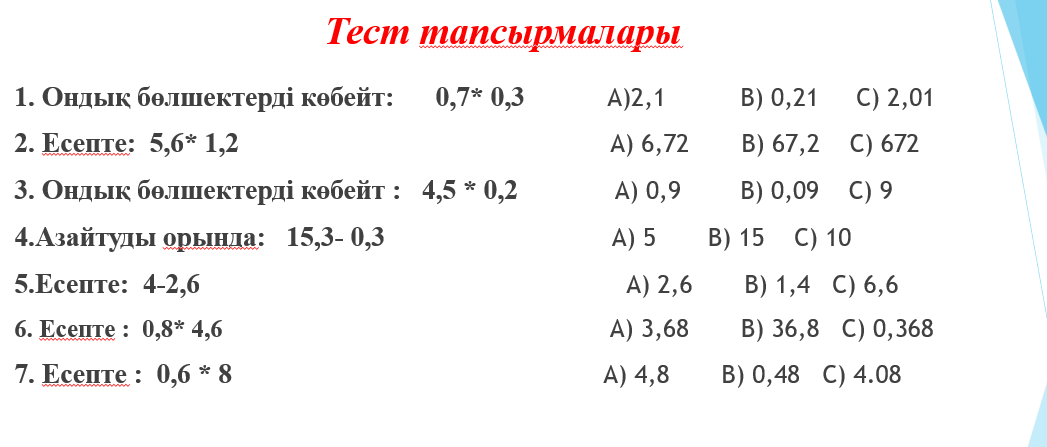 Тест тапсырмалары

1. Ондық бөлшектерді көбейт: 0,7* 0,3 A)2,1 B) 0,21 C) 2,01

2. Есепте: 5,6* 1,2 A) 6,72 B) 67,2 C) 672

3. Ондық бөлшектерді көбейт : 4,5 * 0,2 A) 0,9 B) 0,09 C) 9

4.Азайтуды орында: 15,3- 0,3 A) 5 B) 15 C) 10

5.Есепте: 4-2,6 A) 2,6 B) 1,4 C) 6,6

6. Есепте : 0,8* 4,6 A) 3,68 B) 36,8 C) 0,368

7. Есепте : 0,6 * 8 A) 4,8 B) 0,48 C) 4.08